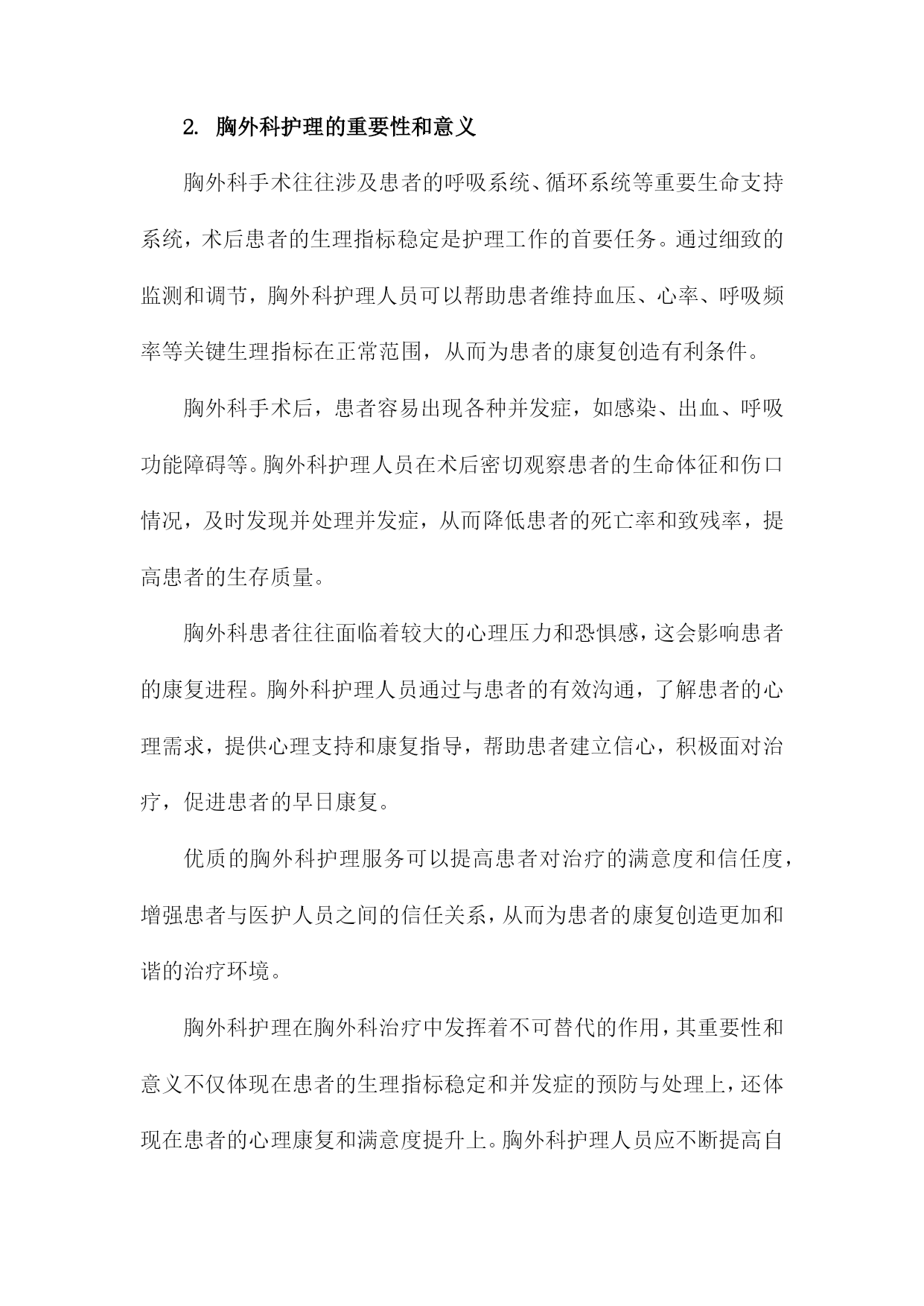 2. 胸外科护理的重要性和意义

胸外科手术往往涉及患者的呼吸系统、循环系统等重要生命支持系统，术后患者的生理指标稳定是护理工作的首要任务。通过细致的监测和调节，胸外科护理人员可以帮助患者维持血压、心率、呼吸频率等关键生理指标在正常范围，从而为患者的康复创造有利条件。

胸外科手术后，患者容易出现各种并发症，如感染、出血、呼吸功能障碍等。胸外科护理人员在术后密切观察患者的生命体征和伤口情况，及时发现并处理并发症，从而降低患者的死亡率和致残率，提高患者的生存质量。

胸外科患者往往面临着较大的心理压力和恐惧感，这会影响患者的康复进程。胸外科护理人员通过与患者的有效沟通，了解患者的心理需求，提供心理支持和康复指导，帮助患者建立信心，积极面对治疗，促进患者的早日康复。

优质的胸外科护理服务可以提高患者对治疗的满意度和信任度，增强患者与医护人员之间的信任关系，从而为患者的康复创造更加和谐的治疗环境。

胸外科护理在胸外科治疗中发挥着不可替代的作用，其重要性和意义不仅体现在患者的生理指标稳定和并发症的预防与处理上，还体现在患者的心理康复和满意度提升上。胸外科护理人员应不断提高自